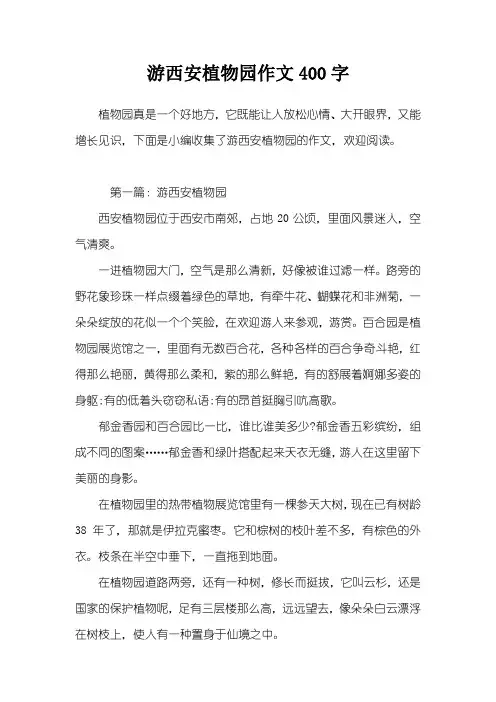 游西安植物园作文 400 字

植物园真是一个好地方，它既能让人放松心情、大开眼界，又能增长见识，下面是小编收集了游西安植物园的作文，欢迎阅读。

第一篇：游西安植物园

西安植物园位于西安市南郊，占地 20 公顷，里面风景迷人，空气清爽。

一进植物园大门，空气是那么清新，好像被谁过滤一样。路旁的野花象珍珠一样点缀着绿色的草地，有牵牛花、蝴蝶花和非洲菊，一朵朵绽放的花似一个个笑脸，在欢迎游人来参观，游赏。百合园是植物园展览馆之一，里面有无数百合花，各种各样的百合争奇斗艳，红得那么艳丽，黄得那么柔和，紫的那么鲜艳，有的舒展着婀娜多姿的身躯;有的低着头窃窃私语;有的昂首挺胸引吭高歌。

郁金香园和百合园比一比，谁比谁美多少?郁金香五彩缤纷，组成不同的图案……郁金香和绿叶搭配起来天衣无缝，游人在这里留下美丽的身影。

在植物园里的热带植物展览馆里有一棵参天大树，现在已有树龄 38 年了，那就是伊拉克蜜枣。它和棕树的枝叶差不多，有棕色的外衣。枝条在半空中垂下，一直拖到地面。

在植物园道路两旁，还有一种树，修长而挺拔，它叫云杉，还是国家的保护植物呢，足有三层楼那么高，远远望去，像朵朵白云漂浮在树枝上，使人有一种置身于仙境之中。